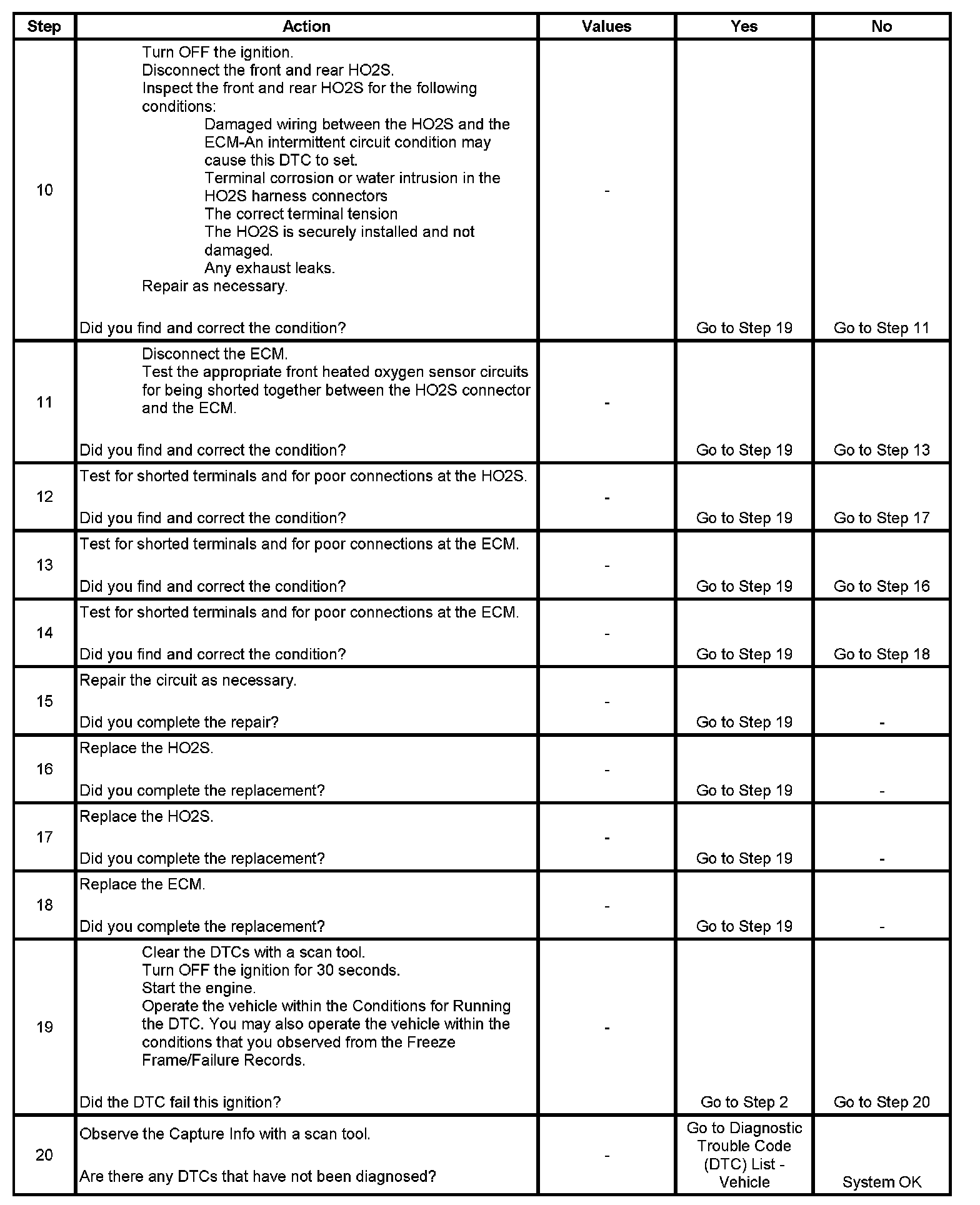 | Step | Action | Values | Yes | No |
|---|---|---|---|---|
| 10 | Turn OFF the ignition. Disconnect the front and rear HO2S. Inspect the front and rear HO2S for the following conditions: Damaged wiring between the HO2S and the ECM-An intermittent circuit condition may cause this DTC to set. Terminal corrosion or water intrusion in the HO2S harness connectors The correct terminal tension The HO2S is securely installed and not damaged. Any exhaust leaks. Repair as necessary. Did you find and correct the condition? | - | Go to Step 19 | Go to Step 11 |
| 11 | Disconnect the ECM. Test the appropriate front heated oxygen sensor circuits for being shorted together between the HO2S connector and the ECM. Did you find and correct the condition? | - | Go to Step 19 | Go to Step 13 |
| 12 | Test for shorted terminals and for poor connections at the HO2S. Did you find and correct the condition? | - | Go to Step 19 | Go to Step 17 |
| 13 | Test for shorted terminals and for poor connections at the ECM. Did you find and correct the condition? | - | Go to Step 19 | Go to Step 16 |
| 14 | Test for shorted terminals and for poor connections at the ECM. Did you find and correct the condition? | - | Go to Step 19 | Go to Step 18 |
| 15 | Repair the circuit as necessary. Did you complete the repair? | - | Go to Step 19 | - |
| 16 | Replace the HO2S. Did you complete the replacement? | - | Go to Step 19 | - |
| 17 | Replace the HO2S. Did you complete the replacement? | - | Go to Step 19 | - |
| 18 | Replace the ECM. Did you complete the replacement? | - | Go to Step 19 | - |
| 19 | Clear the DTCs with a scan tool. Turn OFF the ignition for 30 seconds. Start the engine. Operate the vehicle within the Conditions for Running the DTC. You may also operate the vehicle within the conditions that you observed from the Freeze Frame/Failure Records. Did the DTC fail this ignition? | - | Go to Step 2 | Go to Step 20 |
| 20 | Observe the Capture Info with a scan tool. Are there any DTCs that have not been diagnosed? | - | Go to Diagnostic Trouble Code (DTC) List - Vehicle | System OK |